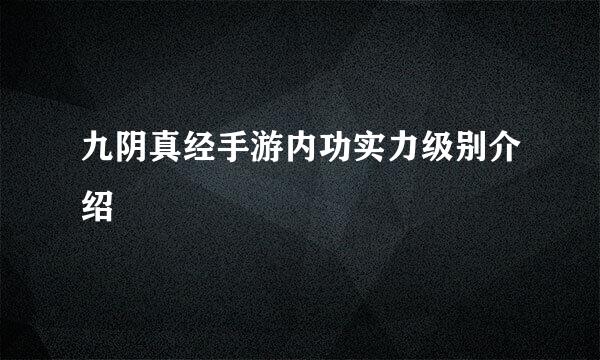 九阴真经手游内功实力级别介绍